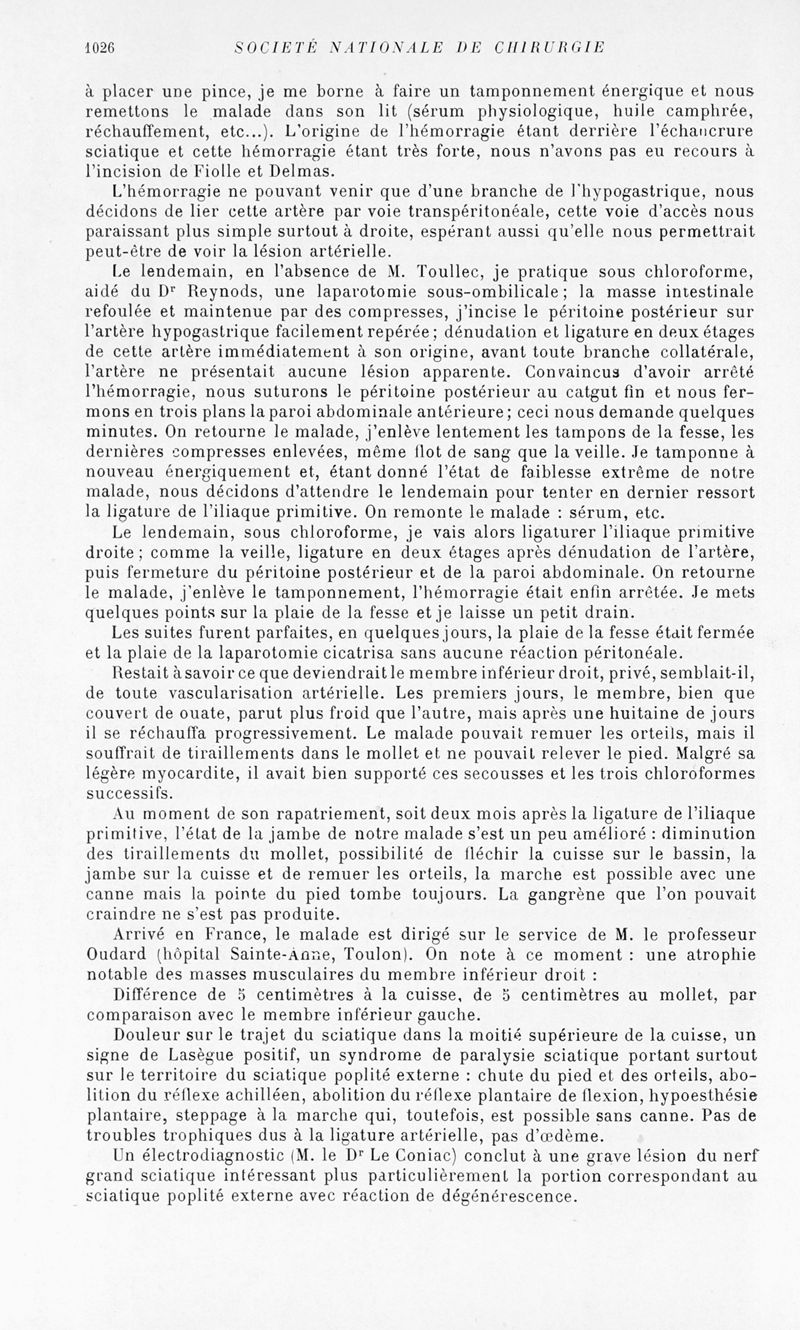 1026 SOCIÉTÉ NATIONALE DE CHIRURGIE

à placer une pince, je me borne à faire un tamponnement énergique et nous remettons le malade dans son lit (sérum physiologique, huile camphrée, réchauffement, etc...). L'origine de l'hémorragie étant derrière l'échancrure sciatique et cette hémorragie étant très forte, nous n'avons pas eu recours à l'incision de Fiolle et Delmas.

L'hémorragie ne pouvant venir que d'une branche de l'hypogastrique, nous décidons de lier cette artère par voie transpéritonéale, cette voie d'accès nous paraissant plus simple surtout à droite, espérant aussi qu'elle nous permettrait peut-être de voir la lésion artérielle.

Le lendemain, en l'absence de M. Toullec, je pratique sous chloroforme, aidé du Dr Reynods, une laparotomie sous-ombilicale; la masse intestinale refoulée et maintenue par des compresses, j'incise le péritoine postérieur sur l'artère hypogastrique facilement repérée; dénudation et ligature en deux étages de cette artère immédiatement à son origine, avant toute branche collatérale, l'artère ne présentait aucune lésion apparente. Convaincus d'avoir arrêté l'hémorragie, nous suturons le péritoine postérieur au catgut fin et nous fermons en trois plans la paroi abdominale antérieure; ceci nous demande quelques minutes. On retourne le malade, j'enlève lentement les tampons de la fesse, les dernières compresses enlevées, même flot de sang que la veille. Je tamponne à nouveau énergiquement et, étant donné l'état de faiblesse extrême de notre malade, nous décidons d'attendre le lendemain pour tenter en dernier ressort la ligature de l'iliaque primitive. On remonte le malade : sérum, etc.

Le lendemain, sous chloroforme, je vais alors ligaturer l'iliaque primitive droite; comme la veille, ligature en deux étages après dénudation de l'artère, puis fermeture du péritoine postérieur et de la paroi abdominale. On retourne le malade, j'enlève le tamponnement, l'hémorragie était enfin arrêtée. Je mets quelques points sur la plaie de la fesse et je laisse un petit drain.

Les suites furent parfaites, en quelques jours, la plaie de la fesse était fermée et la plaie de la laparotomie cicatrisa sans aucune réaction péritonéale.

Restait à savoir ce que deviendrait le membre inférieur droit, privé, semblait-il, de toute vascularisation artérielle. Les premiers jours, le membre, bien que couvert de ouate, parut plus froid que l'autre, mais après une huitaine de jours il se réchauffa progressivement. Le malade pouvait remuer les orteils, mais il souffrait de tiraillements dans le mollet et ne pouvait relever le pied. Malgré sa légère myocardite, il avait bien supporté ces secousses et les trois chloroformes successifs.

Au moment de son rapatriement, soit deux mois après la ligature de l'iliaque primitive, l'état de la jambe de notre malade s'est un peu amélioré : diminution des tiraillements du mollet, possibilité de fléchir la cuisse sur le bassin, la jambe sur la cuisse et de remuer les orteils, la marche est possible avec une canne mais la pointe du pied tombe toujours. La gangrène que l'on pouvait craindre ne s'est pas produite.

Arrivé en France, le malade est dirigé sur le service de M. le professeur Oudard (hôpital Sainte-Anne, Toulon). On note à ce moment : une atrophie notable des masses musculaires du membre inférieur droit :

Différence de 5 centimètres à la cuisse, de 5 centimètres au mollet, par comparaison avec le membre inférieur gauche.

Douleur sur le trajet du sciatique dans la moitié supérieure de la cuisse, un signe de Lasègue positif, un syndrome de paralysie sciatique portant surtout sur le territoire du sciatique poplité externe : chute du pied et des orteils, abolition du réflexe achilléen, abolition du réflexe plantaire de flexion, hypoesthésie plantaire, steppage à la marche qui, toutefois, est possible sans canne. Pas de troubles trophiques dus à la ligature artérielle, pas d'œdème.

Un électrodiagnostic (M. le Dr Le Coniac) conclut à une grave lésion du nerf grand sciatique intéressant plus particulièrement la portion correspondant au sciatique poplité externe avec réaction de dégénérescence.